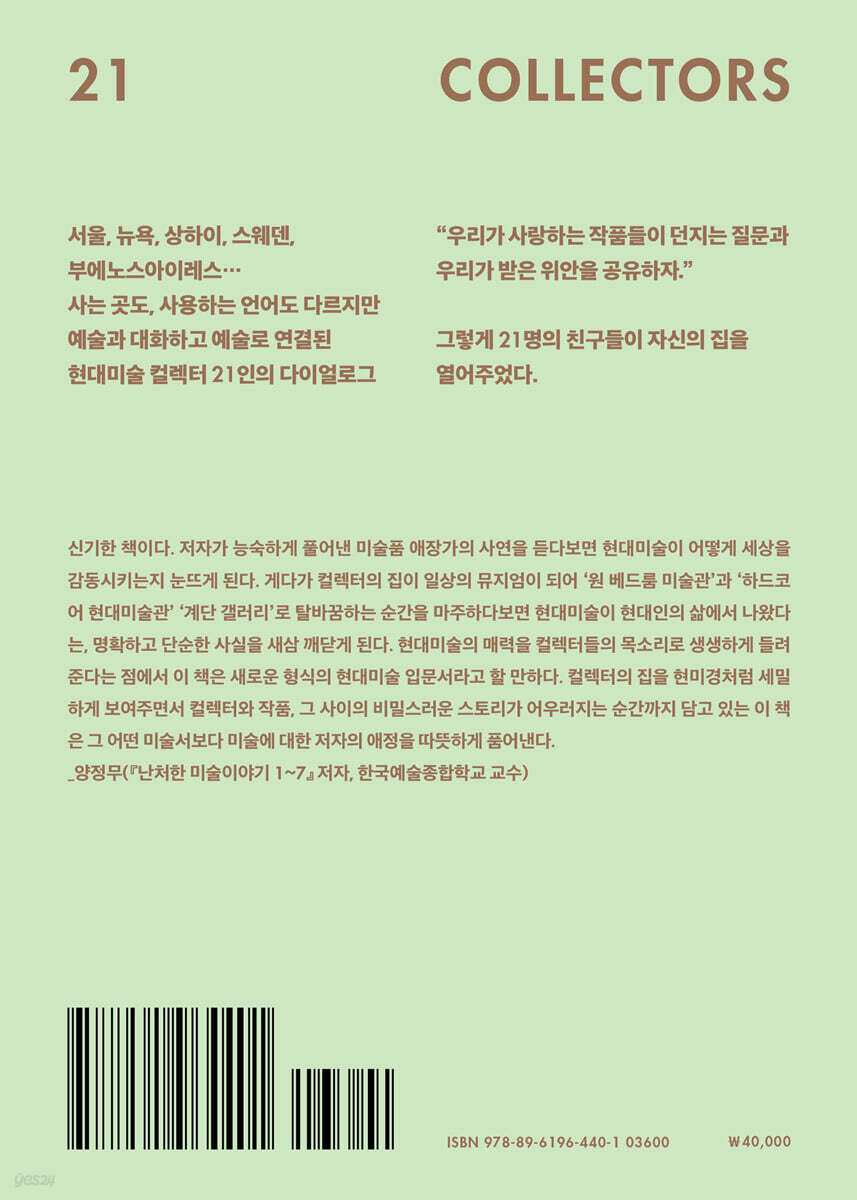 21 COLLECTORS

서울, 뉴욕, 상하이, 스웨덴, 부에노스아이레스…
사는 곳도, 사용하는 언어도 다르지만
예술과 대화하고 예술로 연결된
현대미술 컬렉터 21인의 다이얼로그

“우리가 사랑하는 작품들이 던지는 질문과
우리가 받은 위안을 공유하자.”

그렇게 21명의 친구들이 자신의 집을
열어주었다.

신기한 책이다. 저자가 능숙하게 풀어낸 미술품 애장가의 사연을 듣다보면 현대미술이 어떻게 세상을 감동시키는지 눈뜨게 된다. 게다가 컬렉터의 집이 일상의 뮤지엄이 되어 ‘원 베드룸 미술관’과 ‘하드코어 현대미술관’ ‘계단 갤러리’로 탈바꿈하는 순간을 마주하다보면 현대미술이 현대인의 삶에서 나왔다는, 명확하고 단순한 사실을 새삼 깨닫게 된다. 현대미술의 매력을 컬렉터들의 목소리로 생생하게 들려준다는 점에서 이 책은 새로운 형식의 현대미술 입문서라고 할 만하다. 컬렉터의 집을 현미경처럼 세밀하게 보여주면서 컬렉터와 작품, 그 사이의 비밀스러운 스토리가 어우러지는 순간까지 담고 있는 이 책은 그 어떤 미술서보다 미술에 대한 저자의 애정을 따뜻하게 품어낸다.
_양정무(『난처한 미술이야기 1~7』 저자, 한국예술종합학교 교수)

ISBN 978-89-6196-440-1 03600 ₩40,000

yes24